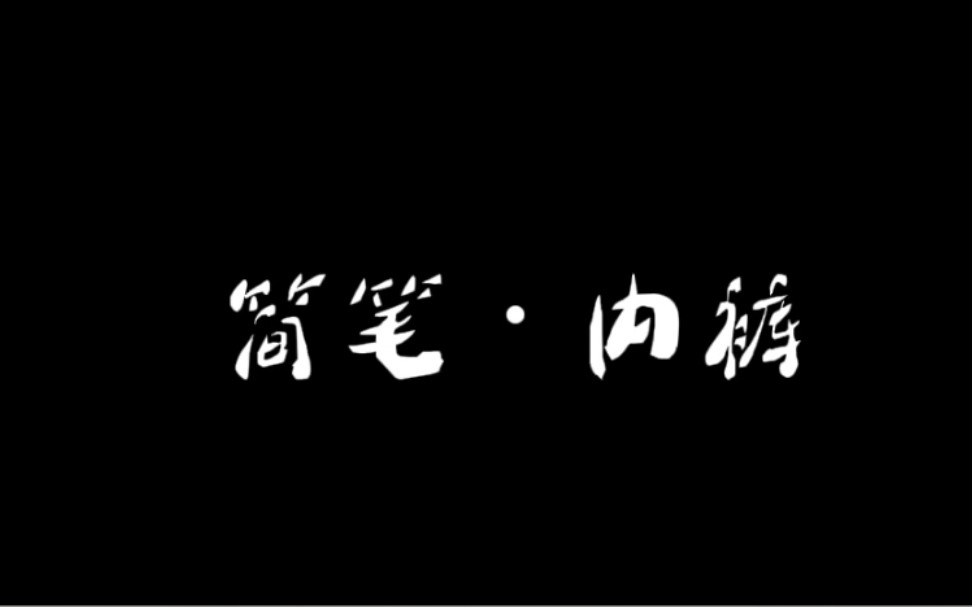 简笔·内裤